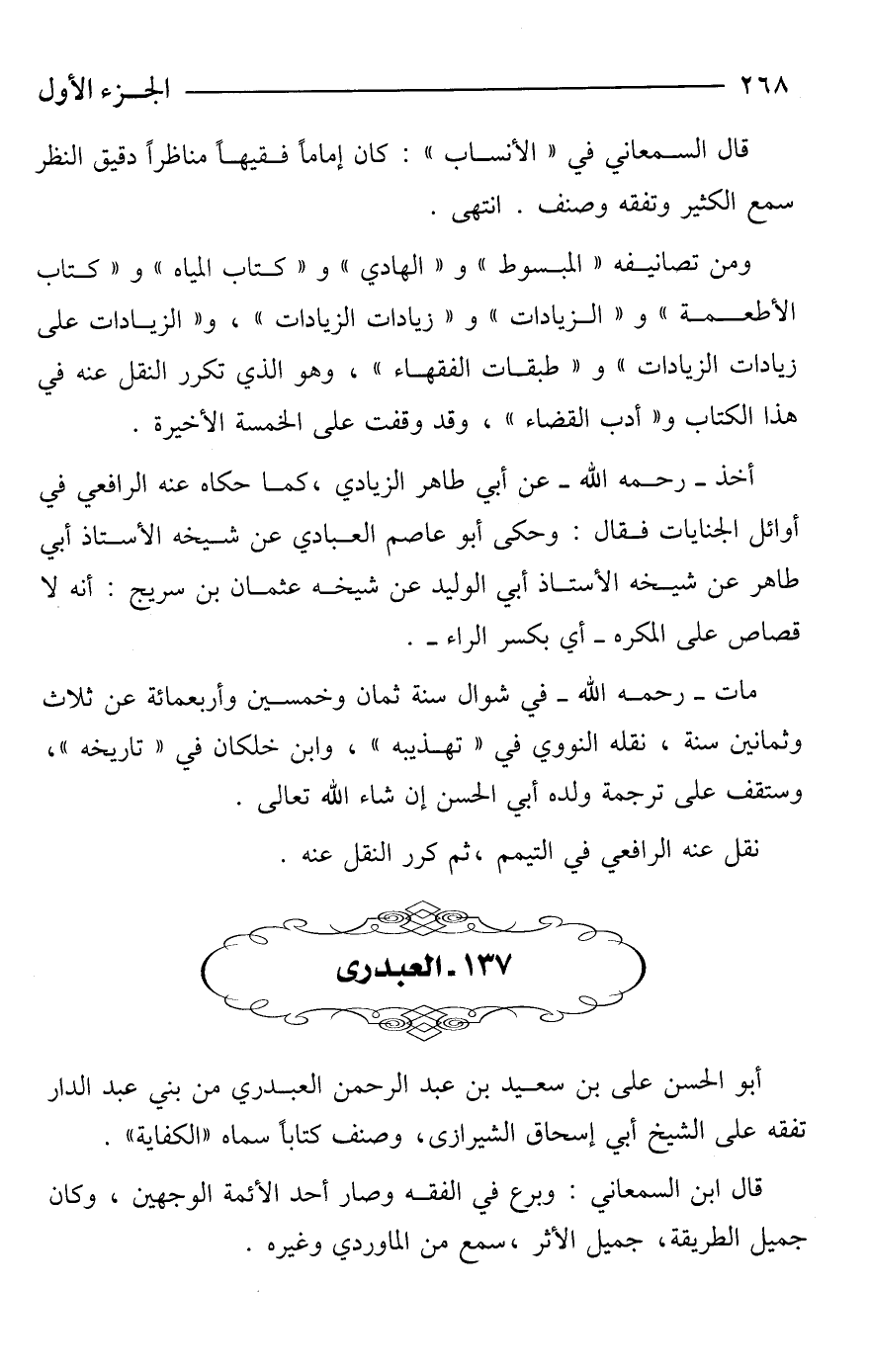 ٢٦٨ الجزء الأول

قال السمعاني في « الأنساب » : كان إماماً فقيهاً مناظراً دقيق النظر سمع الكثير وتفقه وصنف . انتهى .

ومن تصانيفه « المبسوط » و « الهادي » و « كتاب المياه » و « كتاب الأطعمة » و « الزيادات » و « زيادات الزيادات » ، و« الزيادات على زيادات الزيادات » و « طبقات الفقهاء » ، وهو الذي تكرر النقل عنه في هذا الكتاب و« أدب القضاء » ، وقد وقفت على الخمسة الأخيرة .

أخذ ـ رحمه الله ـ عن أبي طاهر الزيادي ،كما حكاه عنه الرافعي في أوائل الجنايات فقال : وحكى أبو عاصم العبادي عن شيخه الأستاذ أبي طاهر عن شيخه الأستاذ أبي الوليد عن شيخه عثمان بن سريج : أنه لا قصاص على المكره ـ أي بكسر الراء ـ .

مات ـ رحمه الله ـ في شوال سنة ثمان وخمسين وأربعمائة عن ثلاث وثمانين سنة ، نقله النووي في « تهذيبه » ، وابن خلكان في « تاريخه »، وستقف على ترجمة ولده أبي الحسن إن شاء الله تعالى .

نقل عنه الرافعي في التيمم ،ثم كرر النقل عنه .

١٣٧ ـ العبدرى

أبو الحسن على بن سعيد بن عبد الرحمن العبدري من بني عبد الدار تفقه على الشيخ أبي إسحاق الشيرازى، وصنف كتاباً سماه «الكفاية» .

قال ابن السمعاني : وبرع في الفقه وصار أحد الأئمة الوجهين ، وكان جميل الطريقة، جميل الأثر ،سمع من الماوردي وغيره .